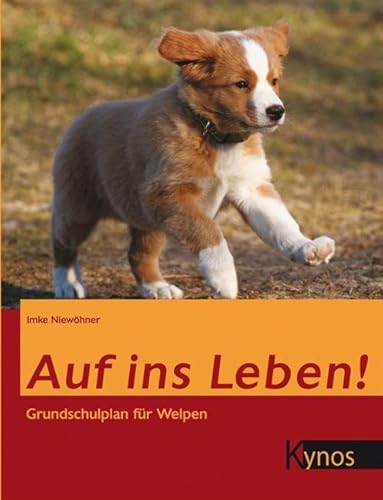 Imke Niewöhner

Auf ins Leben!

Grundschulplan für Welpen

Kynos